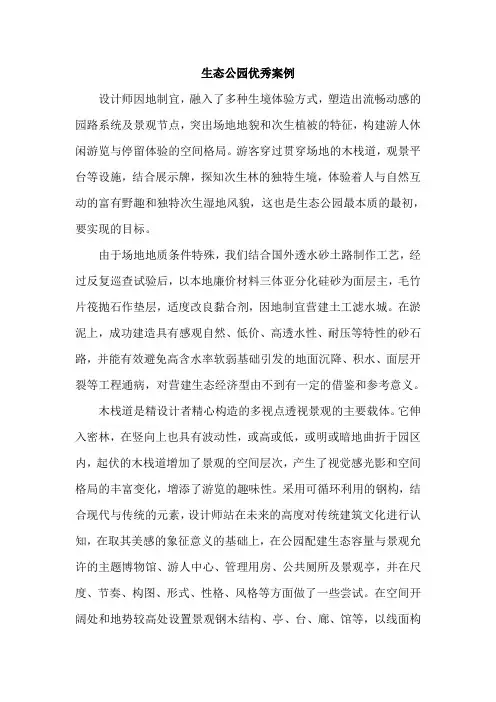 生态公园优秀案例

设计师因地制宜，融入了多种生境体验方式，塑造出流畅动感的园路系统及景观节点，突出场地地貌和次生植被的特征，构建游人休闲游览与停留体验的空间格局。游客穿过贯穿场地的木栈道，观景平台等设施，结合展示牌，探知次生林的独特生境，体验着人与自然互动的富有野趣和独特次生湿地风貌，这也是生态公园最本质的最初，要实现的目标。

由于场地地质条件特殊，我们结合国外透水砂土路制作工艺，经过反复巡查试验后，以本地廉价材料三体亚分化硅砂为面层主，毛竹片筏抛石作垫层，适度改良黏合剂，因地制宜营建土工滤水城。在淤泥上，成功建造具有感观自然、低价、高透水性、耐压等特性的砂石路，并能有效避免高含水率软弱基础引发的地面沉降、积水、面层开裂等工程通病，对营建生态经济型由不到有一定的借鉴和参考意义。

木栈道是精设计者精心构造的多视点透视景观的主要载体。它伸入密林，在竖向上也具有波动性，或高或低，或明或暗地曲折于园区内，起伏的木栈道增加了景观的空间层次，产生了视觉感光影和空间格局的丰富变化，增添了游览的趣味性。采用可循环利用的钢构，结合现代与传统的元素，设计师站在未来的高度对传统建筑文化进行认知，在取其美感的象征意义的基础上，在公园配建生态容量与景观允许的主题博物馆、游人中心、管理用房、公共厕所及景观亭，并在尺度、节奏、构图、形式、性格、风格等方面做了一些尝试。在空间开阔处和地势较高处设置景观钢木结构、亭、台、廊、馆等，以线面构